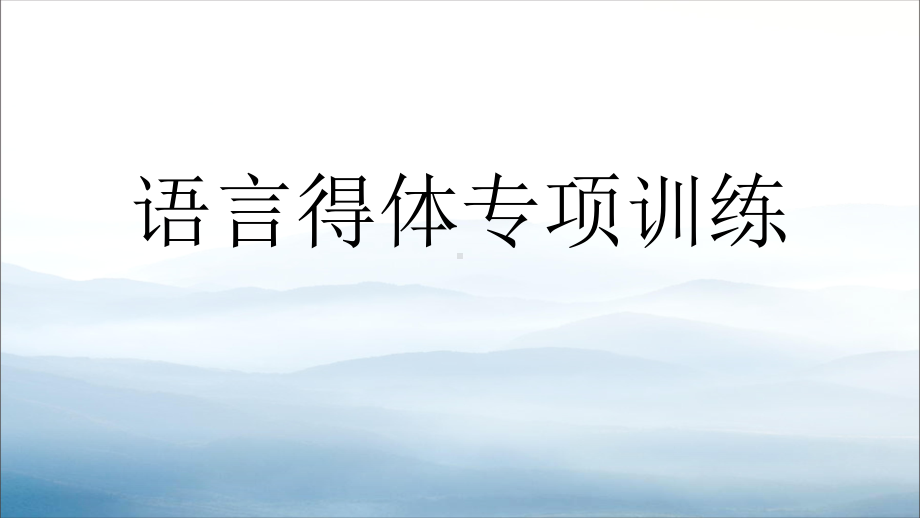 语言得体专项训练